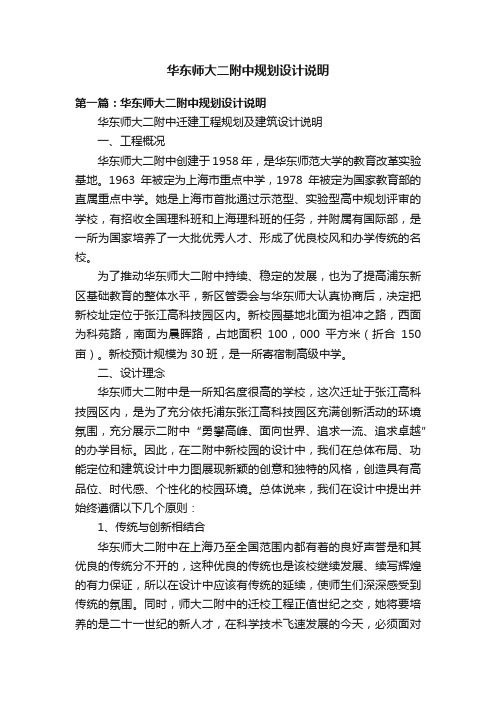 华东师大二附中规划设计说明

第一篇：华东师大二附中规划设计说明

华东师大二附中迁建工程规划及建筑设计说明

一、工程概况

华东师大二附中创建于1958年，是华东师范大学的教育改革实验基地。1963 年被定为上海市重点中学，1978 年被定为国家教育部的直属重点中学。她是上海市首批通过示范型、实验型高中规划评审的学校，有招收全国理科班和上海理科班的任务，并附属有国际部，是一所为国家培养了一大批优秀人才、形成了优良校风和办学传统的名校。

为了推动华东师大二附中持续、稳定的发展，也为了提高浦东新区基础教育的整体水平，新区管委会与华东师大认真协商后，决定把新校址定位于张江高科技园区内。新校园基地北面为祖冲之路，西面为科苑路，南面为晨晖路，占地面积 100，000 平方米（折合 150 亩）。新校预计规模为30班，是一所寄宿制高级中学。

二、设计理念

华东师大二附中是一所知名度很高的学校，这次迁址于张江高科技园区内，是为了充分依托浦东张江高科技园区充满创新活动的环境氛围，充分展示二附中“勇攀高峰、面向世界、追求一流、追求卓越”的办学目标。因此，在二附中新校园的设计中，我们在总体布局、功能定位和建筑设计中力图展现新颖的创意和独特的风格，创造具有高品位、时代感、个性化的校园环境。总体说来，我们在设计中提出并始终遵循以下几个原则：

1、传统与创新相结合

华东师大二附中在上海乃至全国范围内都有着的良好声誉是和其优良的传统分不开的，这种优良的传统也是该校继续发展、续写辉煌的有力保证，所以在设计中应该有传统的延续，使师生们深深感受到传统的氛围。同时，师大二附中的迁校工程正值世纪之交，她将要培养的是二十一世纪的新人才，在科学技术飞速发展的今天，必须面对